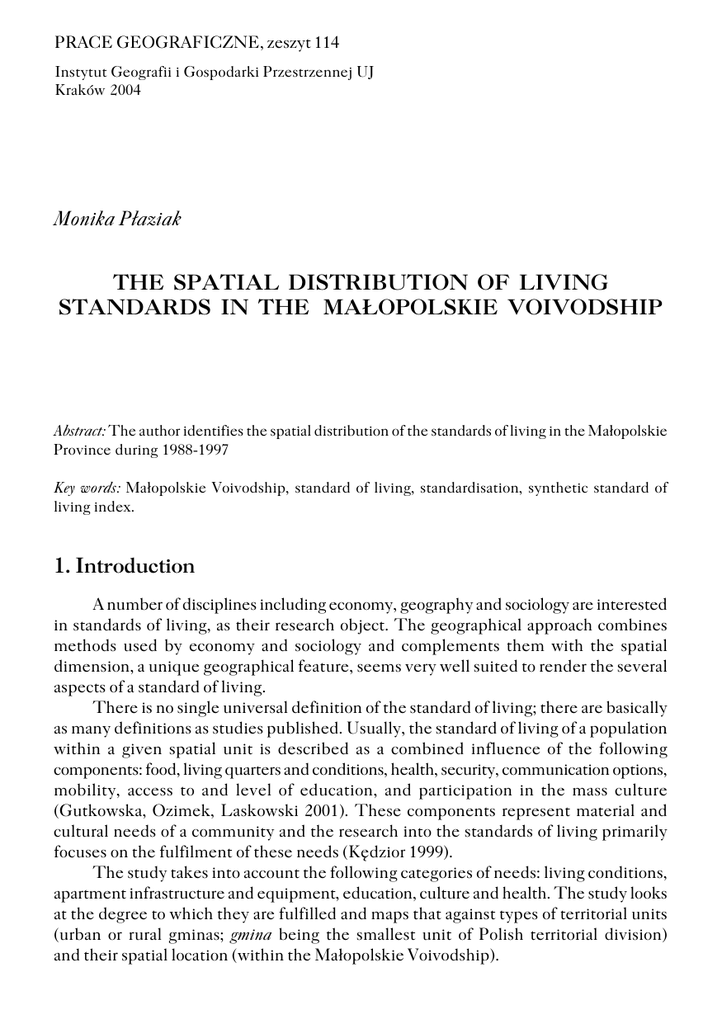 PRACE GEOGRAFICZNE, zeszyt 114

Instytut Geografii i Gospodarki Przestrzennej UJ
Kraków 2004

Monika Płaziak

THE SPATIAL DISTRIBUTION OF LIVING STANDARDS IN THE MAŁOPOLSKIE VOIVODSHIP

Abstract: The author identifies the spatial distribution of the standards of living in the Małopolskie Province during 1988-1997

Key words: Małopolskie Voivodship, standard of living, standardisation, synthetic standard of living index.

1. Introduction

A number of disciplines including economy, geography and sociology are interested in standards of living, as their research object. The geographical approach combines methods used by economy and sociology and complements them with the spatial dimension, a unique geographical feature, seems very well suited to render the several aspects of a standard of living.

There is no single universal definition of the standard of living; there are basically as many definitions as studies published. Usually, the standard of living of a population within a given spatial unit is described as a combined influence of the following components: food, living quarters and conditions, health, security, communication options, mobility, access to and level of education, and participation in the mass culture (Gutkowska, Ozimek, Laskowski 2001). These components represent material and cultural needs of a community and the research into the standards of living primarily focuses on the fulfilment of these needs (Kędzior 1999).

The study takes into account the following categories of needs: living conditions, apartment infrastructure and equipment, education, culture and health. The study looks at the degree to which they are fulfilled and maps that against types of territorial units (urban or rural gminas; gmina being the smallest unit of Polish territorial division) and their spatial location (within the Małopolskie Voivodship).